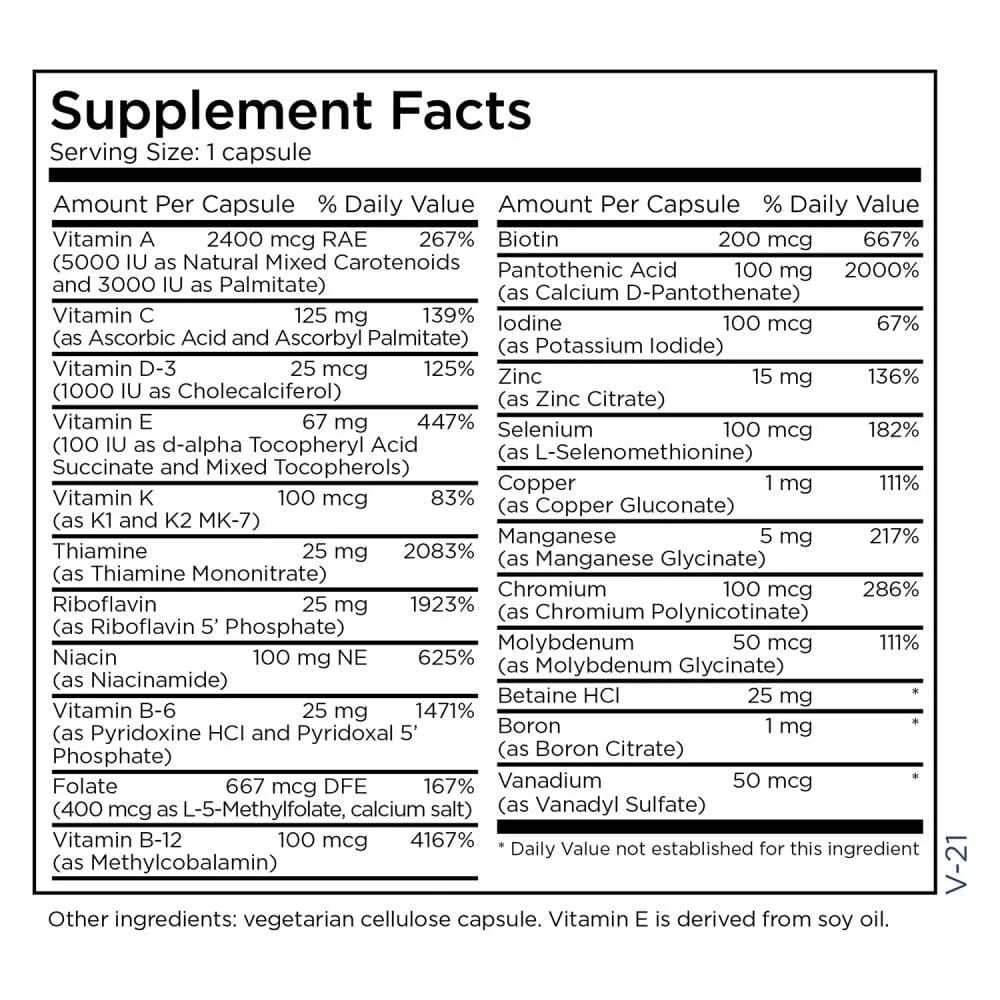 Supplement Facts
Serving Size: 1 capsule

Amount Per Capsule % Daily Value

Vitamin A 2400 mcg RAE 267%
(5000 IU as Natural Mixed Carotenoids and 3000 IU as Palmitate)

Vitamin C 125 mg 139%
(as Ascorbic Acid and Ascorbyl Palmitate)

Vitamin D-3 25 mcg 125%
(1000 IU as Cholecalciferol)

Vitamin E 67 mg 447%
(100 IU as d-alpha Tocopheryl Acid Succinate and Mixed Tocopherols)

Vitamin K 100 mcg 83%
(as K1 and K2 MK-7)

Thiamine 25 mg 2083%
(as Thiamine Mononitrate)

Riboflavin 25 mg 1923%
(as Riboflavin 5' Phosphate)

Niacin 100 mg NE 625%
(as Niacinamide)

Vitamin B-6 25 mg 1471%
(as Pyridoxine HCl and Pyridoxal 5' Phosphate)

Folate 667 mcg DFE 167%
(400 mcg as L-5-Methylfolate, calcium salt)

Vitamin B-12 100 mcg 4167%
(as Methylcobalamin)

Amount Per Capsule % Daily Value

Biotin 200 mcg 667%

Pantothenic Acid 100 mg 2000%
(as Calcium D-Pantothenate)

Iodine 100 mcg 67%
(as Potassium Iodide)

Zinc 15 mg 136%
(as Zinc Citrate)

Selenium 100 mcg 182%
(as L-Selenomethionine)

Copper 1 mg 111%
(as Copper Gluconate)

Manganese 5 mg 217%
(as Manganese Glycinate)

Chromium 100 mcg 286%
(as Chromium Polynicotinate)

Molybdenum 50 mcg 111%
(as Molybdenum Glycinate)

Betaine HCl 25 mg *

Boron 1 mg *
(as Boron Citrate)

Vanadium 50 mcg *
(as Vanadyl Sulfate)

* Daily Value not established for this ingredient

V-21

Other ingredients: vegetarian cellulose capsule. Vitamin E is derived from soy oil.